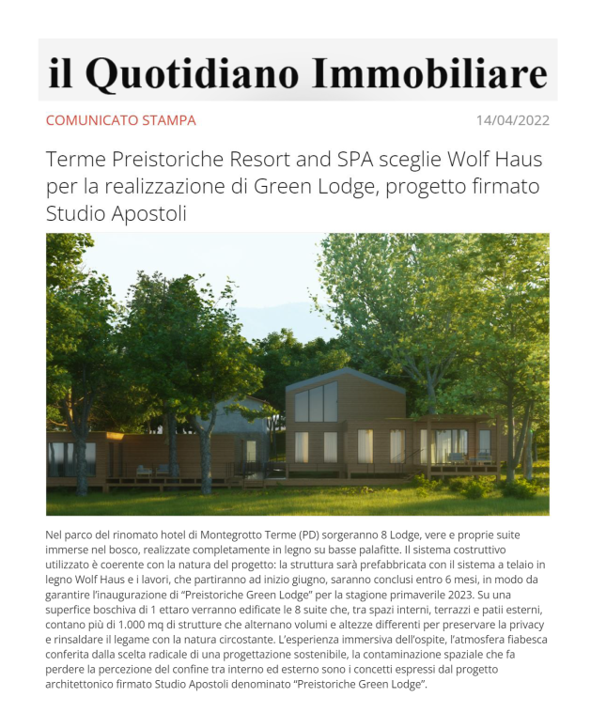 il Quotidiano Immobiliare

COMUNICATO STAMPA

14/04/2022

Terme Preistoriche Resort and SPA sceglie Wolf Haus per la realizzazione di Green Lodge, progetto firmato Studio Apostoli

Nel parco del rinomato hotel di Montegrotto Terme (PD) sorgeranno 8 Lodge, vere e proprie suite immerse nel bosco, realizzate completamente in legno su basse palafitte. Il sistema costruttivo utilizzato è coerente con la natura del progetto: la struttura sarà prefabbricata con il sistema a telaio in legno Wolf Haus e i lavori, che partiranno ad inizio giugno, saranno conclusi entro 6 mesi, in modo da garantire l'inaugurazione di "Preistoriche Green Lodge" per la stagione primaverile 2023. Su una superfice boschiva di 1 ettaro verranno edificate le 8 suite che, tra spazi interni, terrazzi e patii esterni, contano più di 1.000 mq di strutture che alternano volumi e altezze differenti per preservare la privacy e rinsaldare il legame con la natura circostante. L'esperienza immersiva dell'ospite, l'atmosfera fiabesca conferita dalla scelta radicale di una progettazione sostenibile, la contaminazione spaziale che fa perdere la percezione del confine tra interno ed esterno sono i concetti espressi dal progetto architettonico firmato Studio Apostoli denominato "Preistoriche Green Lodge".